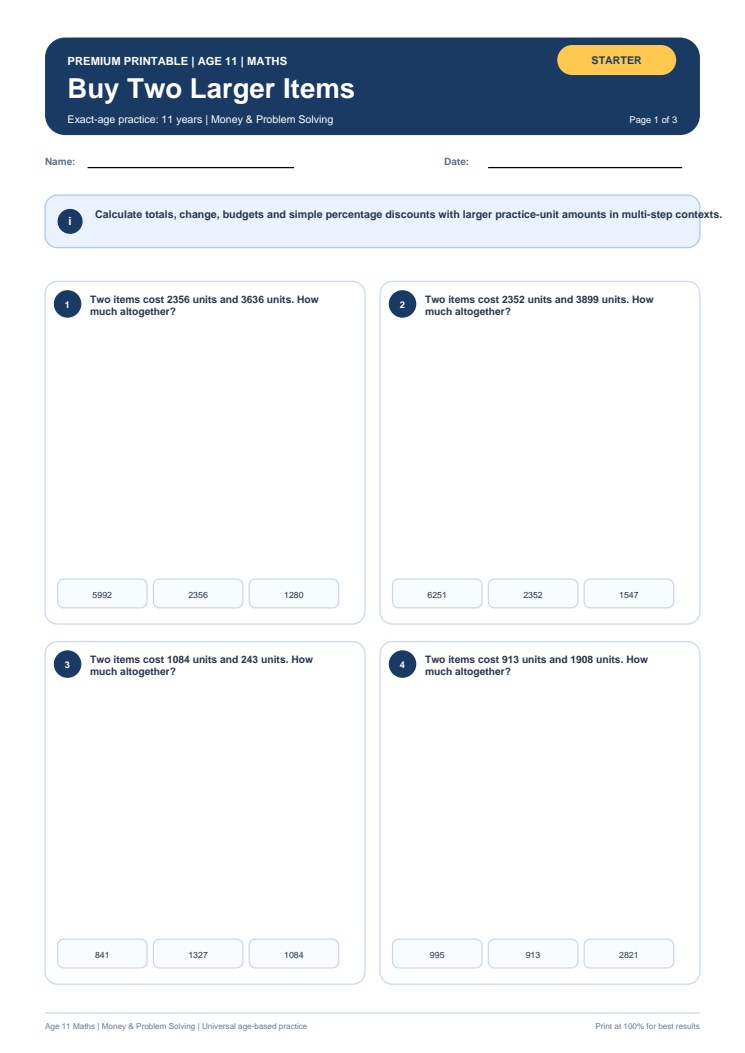 PREMIUM PRINTABLE | AGE 11 | MATHS

STARTER

Buy Two Larger Items

Exact-age practice: 11 years | Money & Problem Solving

Page 1 of 3

Name:

Date:

i

Calculate totals, change, budgets and simple percentage discounts with larger practice-unit amounts in multi-step contexts.

1 Two items cost 2356 units and 3636 units. How much altogether?

5992
2356
1280

2 Two items cost 2352 units and 3899 units. How much altogether?

6251
2352
1547

3 Two items cost 1084 units and 243 units. How much altogether?

841
1327
1084

4 Two items cost 913 units and 1908 units. How much altogether?

995
913
2821

Age 11 Maths | Money & Problem Solving | Universal age-based practice

Print at 100% for best results